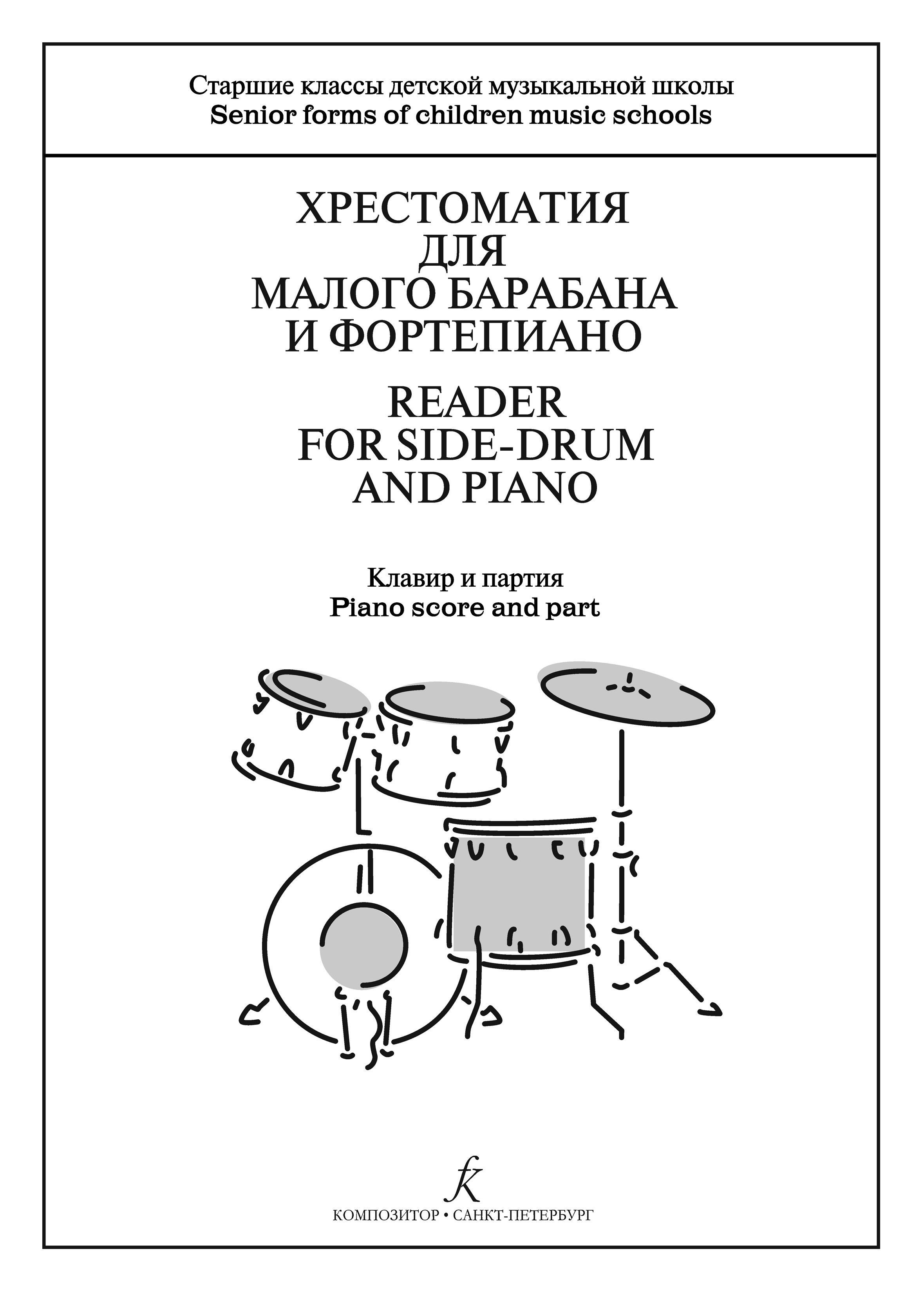 Старшие классы детской музыкальной школы
Senior forms of children music schools

ХРЕСТОМАТИЯ
ДЛЯ
МАЛОГО БАРАБАНА
И ФОРТЕПИАНО

READER
FOR SIDE-DRUM
AND PIANO

Клавир и партия
Piano score and part

fk

КОМПОЗИТОР • САНКТ-ПЕТЕРБУРГ